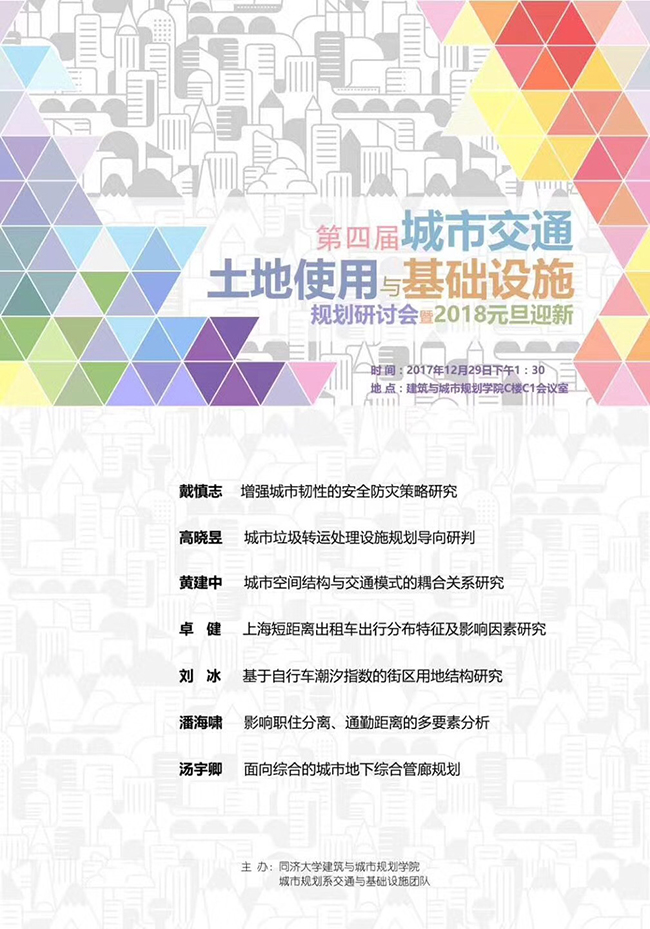 第四届城市交通
土地使用与基础设施
规划研讨会暨2018元旦迎新

时 间：2017年12月29日下午1：30
地 点：建筑与城市规划学院C楼C1会议室

戴慎志 增强城市韧性的安全防灾策略研究

高晓昱 城市垃圾转运处理设施规划导向研判

黄建中 城市空间结构与交通模式的耦合关系研究

卓 健 上海短距离出租车出行分布特征及影响因素研究

刘 冰 基于自行车潮汐指数的街区用地结构研究

潘海啸 影响职住分离、通勤距离的多要素分析

汤宇卿 面向综合的城市地下综合管廊规划

主 办：同济大学建筑与城市规划学院
城市规划系交通与基础设施团队